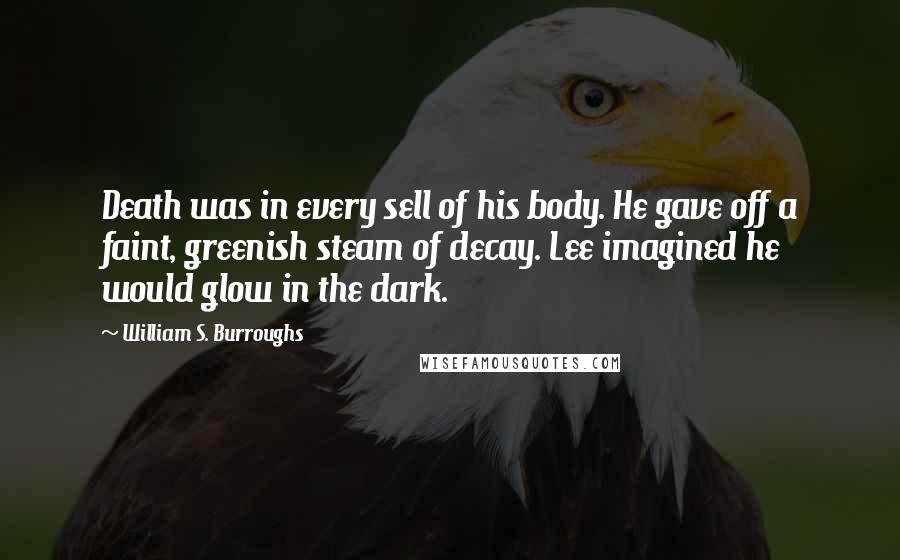 Death was in every sell of his body. He gave off a faint, greenish steam of decay. Lee imagined he would glow in the dark.

~ William S. Burroughs

WISEFAMOUSQUOTES.COM